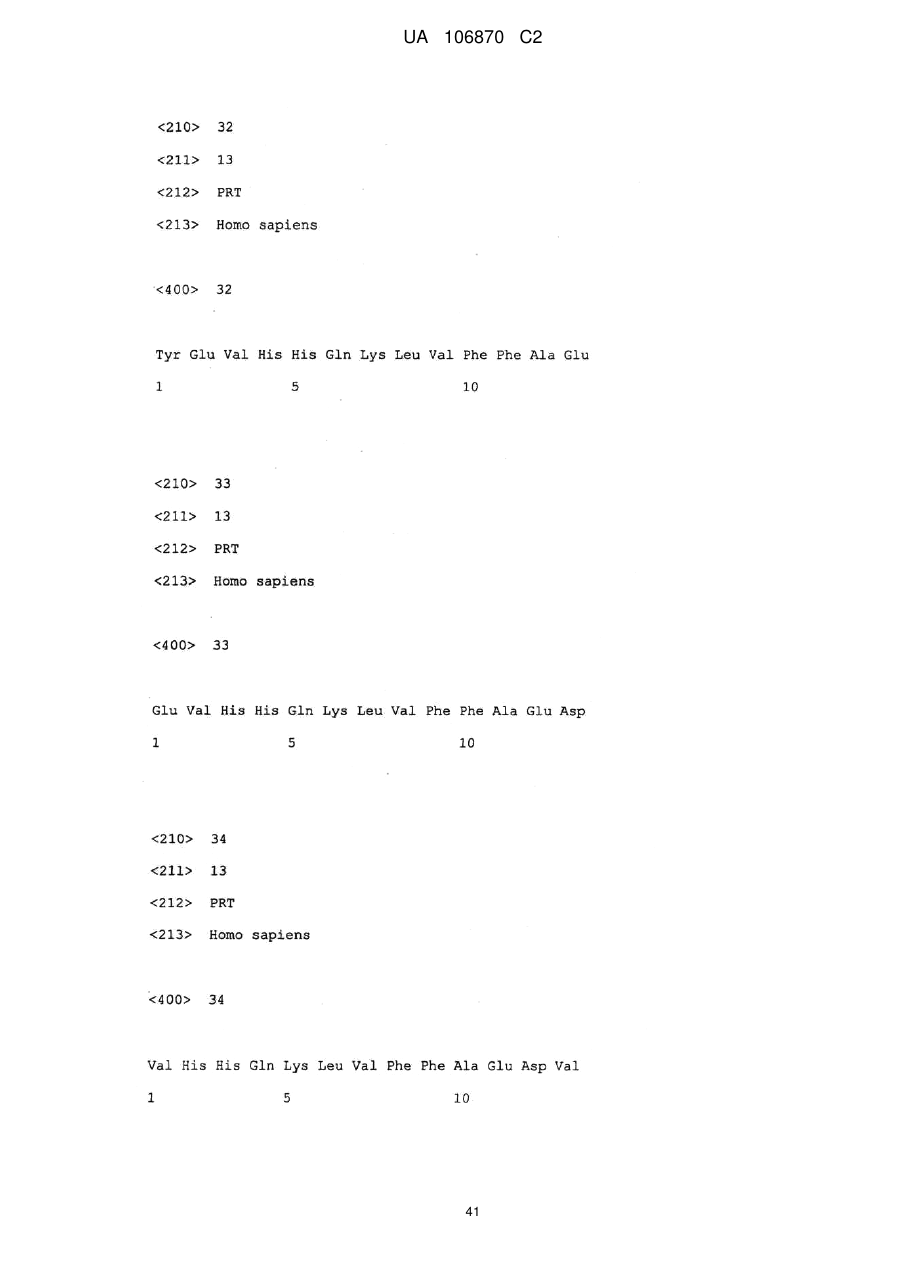 UA 106870 C2

<210> 32

<211> 13

<212> PRT

<213> Homo sapiens

<400> 32

Tyr Glu Val His His Gln Lys Leu Val Phe Phe Ala Glu
1 5 10

<210> 33

<211> 13

<212> PRT

<213> Homo sapiens

<400> 33

Glu Val His His Gln Lys Leu Val Phe Phe Ala Glu Asp
1 5 10

<210> 34

<211> 13

<212> PRT

<213> Homo sapiens

<400> 34

Val His His Gln Lys Leu Val Phe Phe Ala Glu Asp Val
1 5 10

41